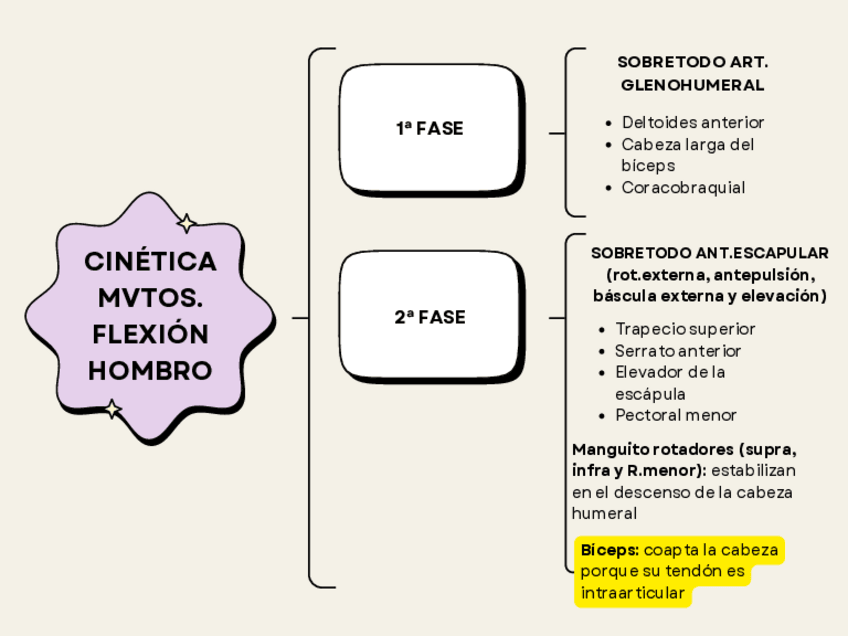 CINÉTICA MVTOS. FLEXIÓN HOMBRO

1ª FASE

SOBRETODO ART. GLENOHUMERAL

- Deltoides anterior
- Cabeza larga del bíceps
- Coracobraquial

2ª FASE

SOBRETODO ANT.ESCAPULAR (rot.externa, antepulsión, báscula externa y elevación)

- Trapecio superior
- Serrato anterior
- Elevador de la escápula
- Pectoral menor

Manguito rotadores (supra, infra y R.menor): estabilizan en el descenso de la cabeza humeral

Bíceps: coapta la cabeza porque su tendón es intraarticular